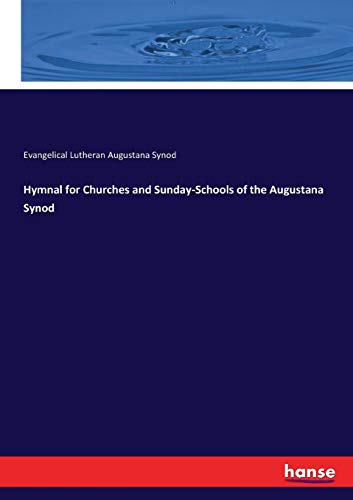 Evangelical Lutheran Augustana Synod

Hymnal for Churches and Sunday-Schools of the Augustana Synod

hanse